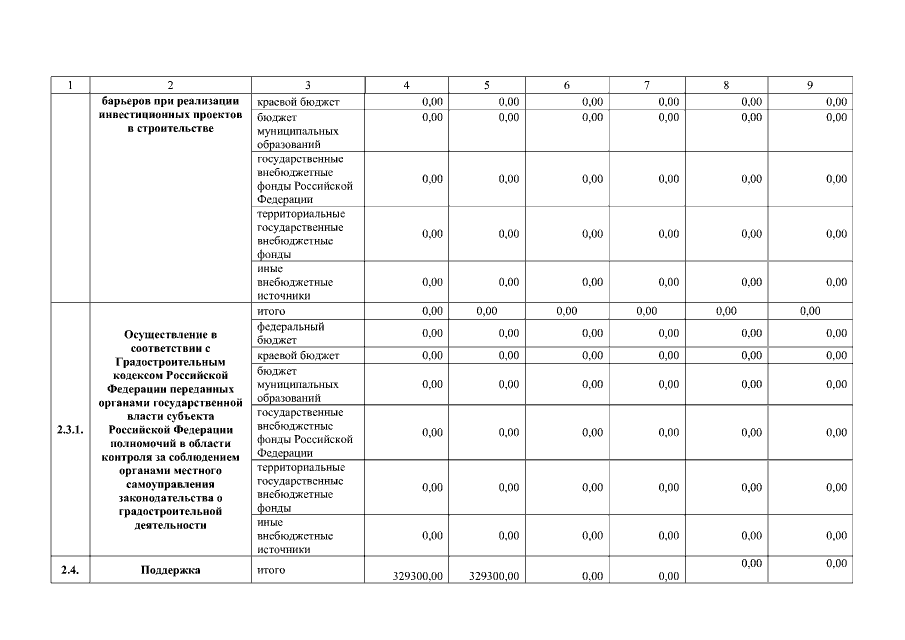 | 1 | 2 | 3 | 4 | 5 | 6 | 7 | 8 | 9 |
|---|---|---|---|---|---|---|---|---|
| | барьеров при реализации инвестиционных проектов в строительстве | краевой бюджет | 0,00 | 0,00 | 0,00 | 0,00 | 0,00 | 0,00 |
| | | бюджет муниципальных образований | 0,00 | 0,00 | 0,00 | 0,00 | 0,00 | 0,00 |
| | | государственные внебюджетные фонды Российской Федерации | 0,00 | 0,00 | 0,00 | 0,00 | 0,00 | 0,00 |
| | | территориальные государственные внебюджетные фонды | 0,00 | 0,00 | 0,00 | 0,00 | 0,00 | 0,00 |
| | | иные внебюджетные источники | 0,00 | 0,00 | 0,00 | 0,00 | 0,00 | 0,00 |
| 2.3.1. | Осуществление в соответствии с Градостроительным кодексом Российской Федерации переданных органами государственной власти субъекта Российской Федерации полномочий в области контроля за соблюдением органами местного самоуправления законодательства о градостроительной деятельности | итого | 0,00 | 0,00 | 0,00 | 0,00 | 0,00 | 0,00 |
| | | федеральный бюджет | 0,00 | 0,00 | 0,00 | 0,00 | 0,00 | 0,00 |
| | | краевой бюджет | 0,00 | 0,00 | 0,00 | 0,00 | 0,00 | 0,00 |
| | | бюджет муниципальных образований | 0,00 | 0,00 | 0,00 | 0,00 | 0,00 | 0,00 |
| | | государственные внебюджетные фонды Российской Федерации | 0,00 | 0,00 | 0,00 | 0,00 | 0,00 | 0,00 |
| | | территориальные государственные внебюджетные фонды | 0,00 | 0,00 | 0,00 | 0,00 | 0,00 | 0,00 |
| | | иные внебюджетные источники | 0,00 | 0,00 | 0,00 | 0,00 | 0,00 | 0,00 |
| 2.4. | Поддержка | итого | 329300,00 | 329300,00 | 0,00 | 0,00 | 0,00 | 0,00 |